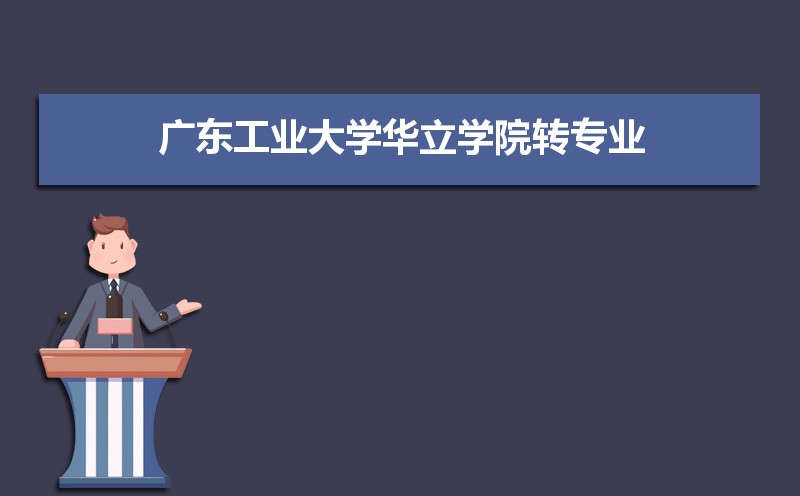 广东工业大学华立学院转专业